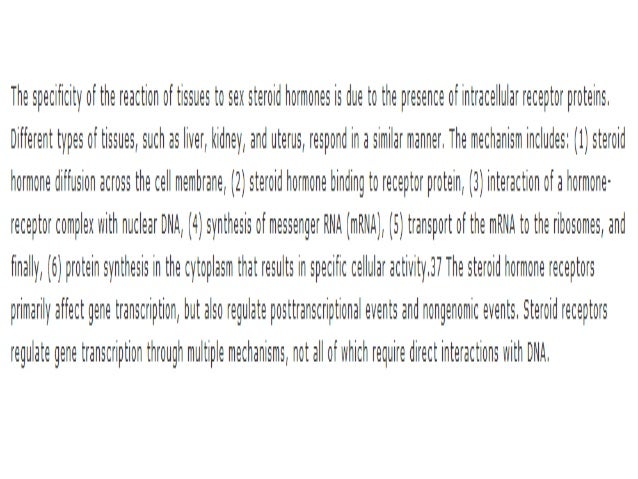 The specificity of the reaction of tissues to sex steroid hormones is due to the presence of intracellular receptor proteins. Different types of tissues, such as liver, kidney, and uterus, respond in a similar manner. The mechanism includes: (1) steroid hormone diffusion across the cell membrane, (2) steroid hormone binding to receptor protein, (3) interaction of a hormone-receptor complex with nuclear DNA, (4) synthesis of messenger RNA (mRNA), (5) transport of the mRNA to the ribosomes, and finally, (6) protein synthesis in the cytoplasm that results in specific cellular activity.37 The steroid hormone receptors primarily affect gene transcription, but also regulate posttranscriptional events and nongenomic events. Steroid receptors regulate gene transcription through multiple mechanisms, not all of which require direct interactions with DNA.